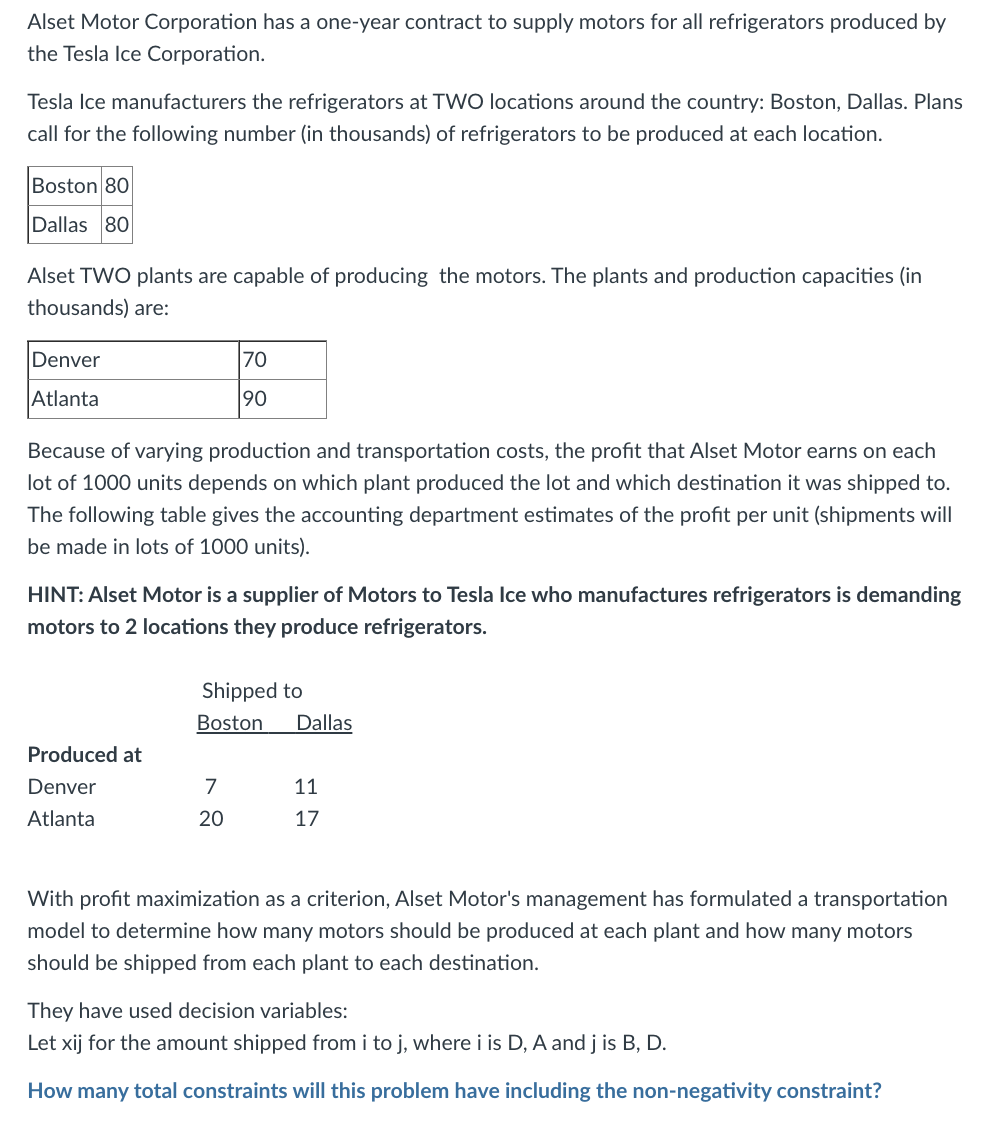 Alset Motor Corporation has a one-year contract to supply motors for all refrigerators produced by the Tesla Ice Corporation.

Tesla Ice manufacturers the refrigerators at TWO locations around the country: Boston, Dallas. Plans call for the following number (in thousands) of refrigerators to be produced at each location.

| Boston | 80 |
|---|---|
| Dallas | 80 |

Alset TWO plants are capable of producing the motors. The plants and production capacities (in thousands) are:

| Denver | 70 |
|---|---|
| Atlanta | 90 |

Because of varying production and transportation costs, the profit that Alset Motor earns on each lot of 1000 units depends on which plant produced the lot and which destination it was shipped to. The following table gives the accounting department estimates of the profit per unit (shipments will be made in lots of 1000 units).

HINT: Alset Motor is a supplier of Motors to Tesla Ice who manufactures refrigerators is demanding motors to 2 locations they produce refrigerators.

|  | Shipped to |  |
|---|---|---|
|  | Boston | Dallas |
| Produced at |  |  |
| Denver | 7 | 11 |
| Atlanta | 20 | 17 |

With profit maximization as a criterion, Alset Motor's management has formulated a transportation model to determine how many motors should be produced at each plant and how many motors should be shipped from each plant to each destination.

They have used decision variables:
Let xij for the amount shipped from i to j, where i is D, A and j is B, D.

How many total constraints will this problem have including the non-negativity constraint?